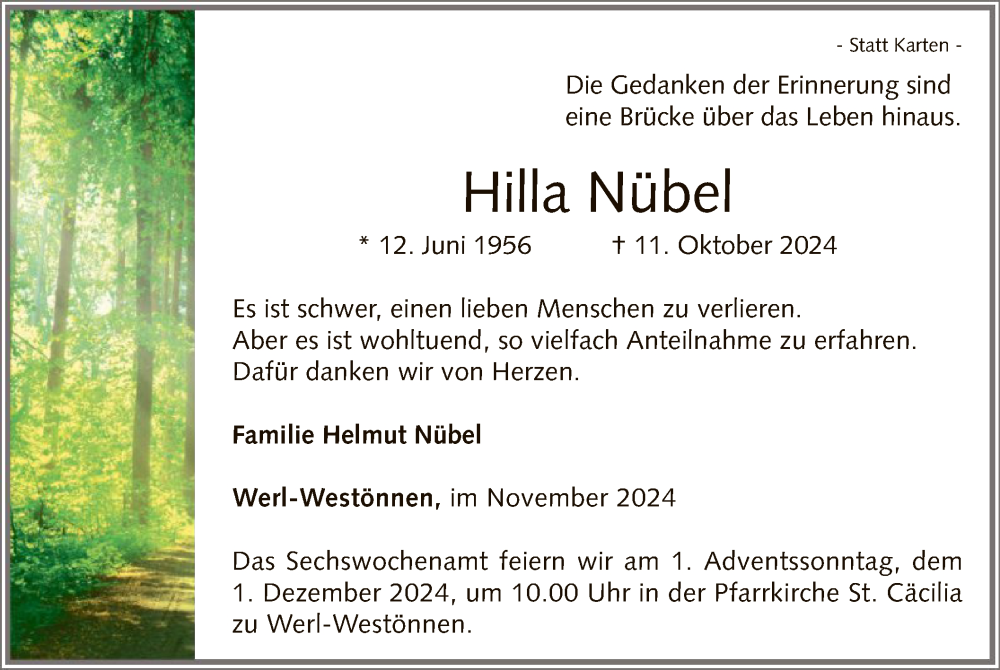 - Statt Karten -

Die Gedanken der Erinnerung sind
eine Brücke über das Leben hinaus.

Hilla Nübel

* 12. Juni 1956 † 11. Oktober 2024

Es ist schwer, einen lieben Menschen zu verlieren.
Aber es ist wohltuend, so vielfach Anteilnahme zu erfahren.
Dafür danken wir von Herzen.

Familie Helmut Nübel

Werl-Westönnen, im November 2024

Das Sechswochenamt feiern wir am 1. Adventssonntag, dem 1. Dezember 2024, um 10.00 Uhr in der Pfarrkirche St. Cäcilia zu Werl-Westönnen.